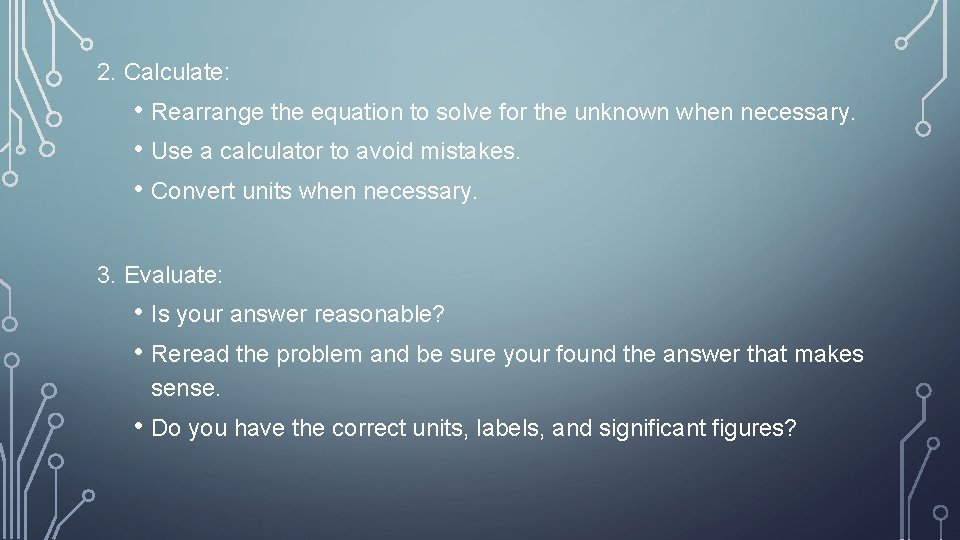 2. Calculate:

• Rearrange the equation to solve for the unknown when necessary.

• Use a calculator to avoid mistakes.

• Convert units when necessary.

3. Evaluate:

• Is your answer reasonable?

• Reread the problem and be sure your found the answer that makes sense.

• Do you have the correct units, labels, and significant figures?